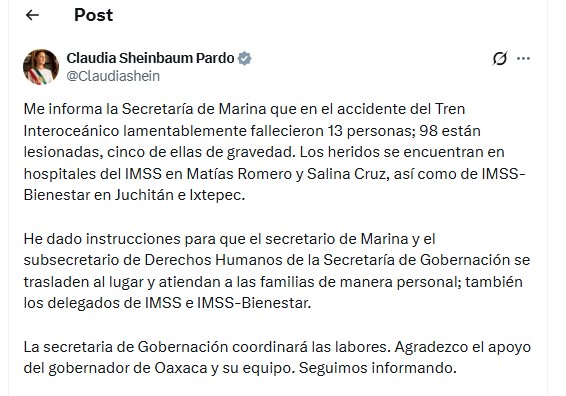 Post

Claudia Sheinbaum Pardo
@Claudiashein

Me informa la Secretaría de Marina que en el accidente del Tren Interoceánico lamentablemente fallecieron 13 personas; 98 están lesionadas, cinco de ellas de gravedad. Los heridos se encuentran en hospitales del IMSS en Matías Romero y Salina Cruz, así como de IMSS-Bienestar en Juchitán e Ixtepec.

He dado instrucciones para que el secretario de Marina y el subsecretario de Derechos Humanos de la Secretaría de Gobernación se trasladen al lugar y atiendan a las familias de manera personal; también los delegados de IMSS e IMSS-Bienestar.

La secretaria de Gobernación coordinará las labores. Agradezco el apoyo del gobernador de Oaxaca y su equipo. Seguimos informando.